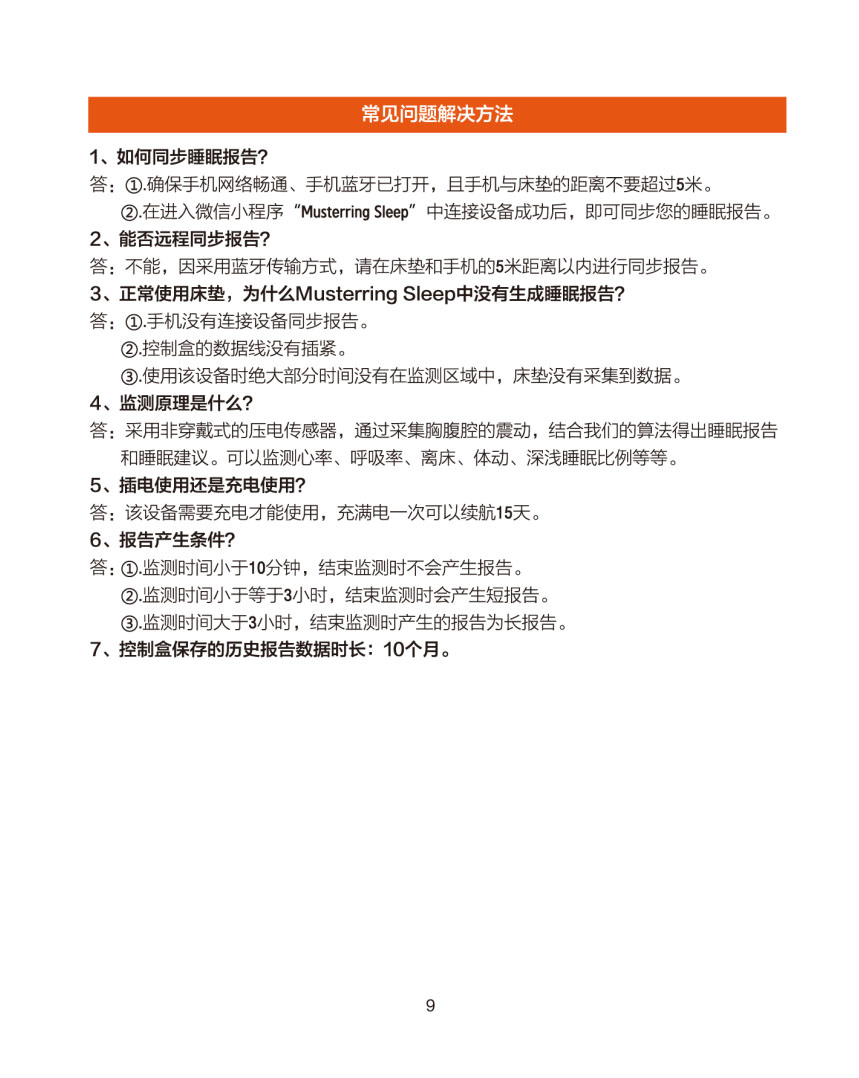 常见问题解决方法

1、如何同步睡眠报告?

答：①.确保手机网络畅通、手机蓝牙已打开，且手机与床垫的距离不要超过5米。
②.在进入微信小程序“Musterring Sleep”中连接设备成功后，即可同步您的睡眠报告。

2、能否远程同步报告?

答：不能，因采用蓝牙传输方式，请在床垫和手机的5米距离以内进行同步报告。

3、正常使用床垫，为什么Musterring Sleep中没有生成睡眠报告?

答：①.手机没有连接设备同步报告。
②.控制盒的数据线没有插紧。
③.使用该设备时绝大部分时间没有在监测区域中，床垫没有采集到数据。

4、监测原理是什么?

答：采用非穿戴式的压电传感器，通过采集胸腹腔的震动，结合我们的算法得出睡眠报告和睡眠建议。可以监测心率、呼吸率、离床、体动、深浅睡眠比例等等。

5、插电使用还是充电使用?

答：该设备需要充电才能使用，充满电一次可以续航15天。

6、报告产生条件?

答：①.监测时间小于10分钟，结束监测时不会产生报告。
②.监测时间小于等于3小时，结束监测时会产生短报告。
③.监测时间大于3小时，结束监测时产生的报告为长报告。

7、控制盒保存的历史报告数据时长：10个月。

9